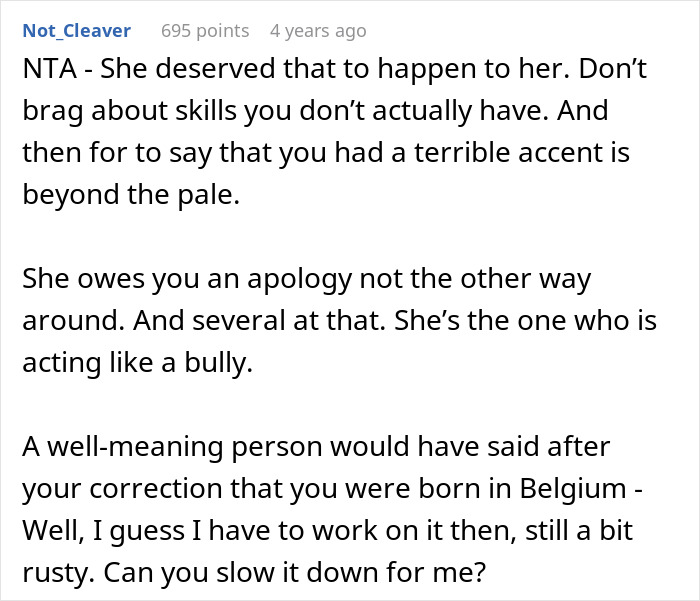 Not_Cleaver 695 points 4 years ago

NTA - She deserved that to happen to her. Don't brag about skills you don't actually have. And then for to say that you had a terrible accent is beyond the pale.

She owes you an apology not the other way around. And several at that. She's the one who is acting like a bully.

A well-meaning person would have said after your correction that you were born in Belgium - Well, I guess I have to work on it then, still a bit rusty. Can you slow it down for me?